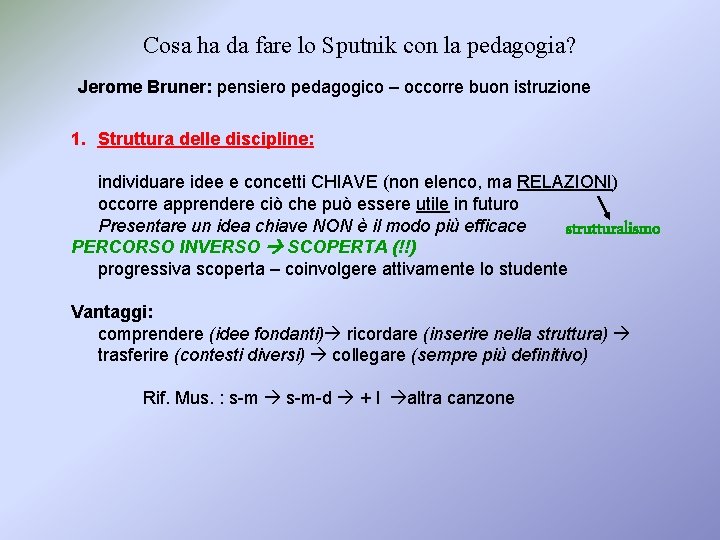 Cosa ha da fare lo Sputnik con la pedagogia?

Jerome Bruner: pensiero pedagogico – occorre buon istruzione

1. Struttura delle discipline:

individuare idee e concetti CHIAVE (non elenco, ma RELAZIONI)
occorre apprendere ciò che può essere utile in futuro
Presentare un idea chiave NON è il modo più efficace

strutturalismo

PERCORSO INVERSO → SCOPERTA (!!)
progressiva scoperta – coinvolgere attivamente lo studente

Vantaggi:
comprendere (idee fondanti)→ ricordare (inserire nella struttura) →
trasferire (contesti diversi) → collegare (sempre più definitivo)

Rif. Mus. : s-m → s-m-d → + l →altra canzone